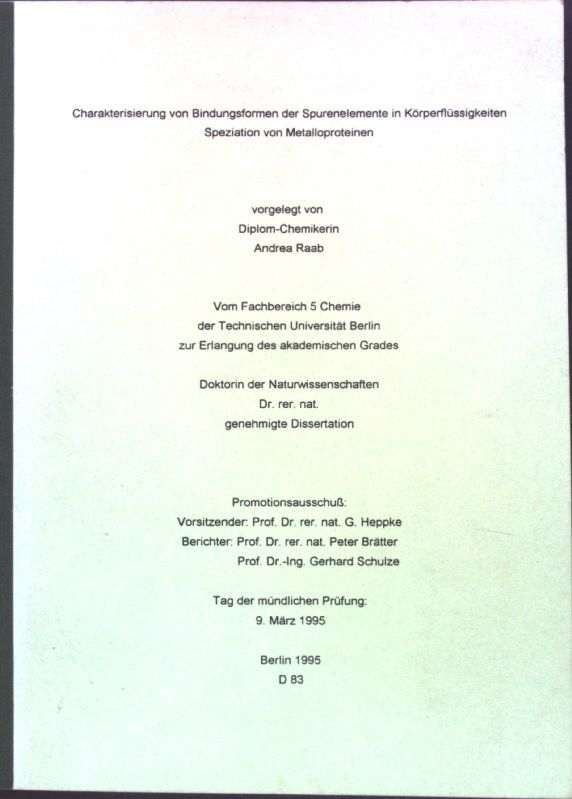 Charakterisierung von Bindungsformen der Spurenelemente in Körperflüssigkeiten
Speziation von Metalloproteinen

vorgelegt von
Diplom-Chemikerin
Andrea Raab

Vom Fachbereich 5 Chemie
der Technischen Universität Berlin
zur Erlangung des akademischen Grades

Doktorin der Naturwissenschaften
Dr. rer. nat.
genehmigte Dissertation

Promotionsausschuß:
Vorsitzender: Prof. Dr. rer. nat. G. Heppke
Berichter: Prof. Dr. rer. nat. Peter Brätter
Prof. Dr.-Ing. Gerhard Schulze

Tag der mündlichen Prüfung:
9. März 1995

Berlin 1995
D 83